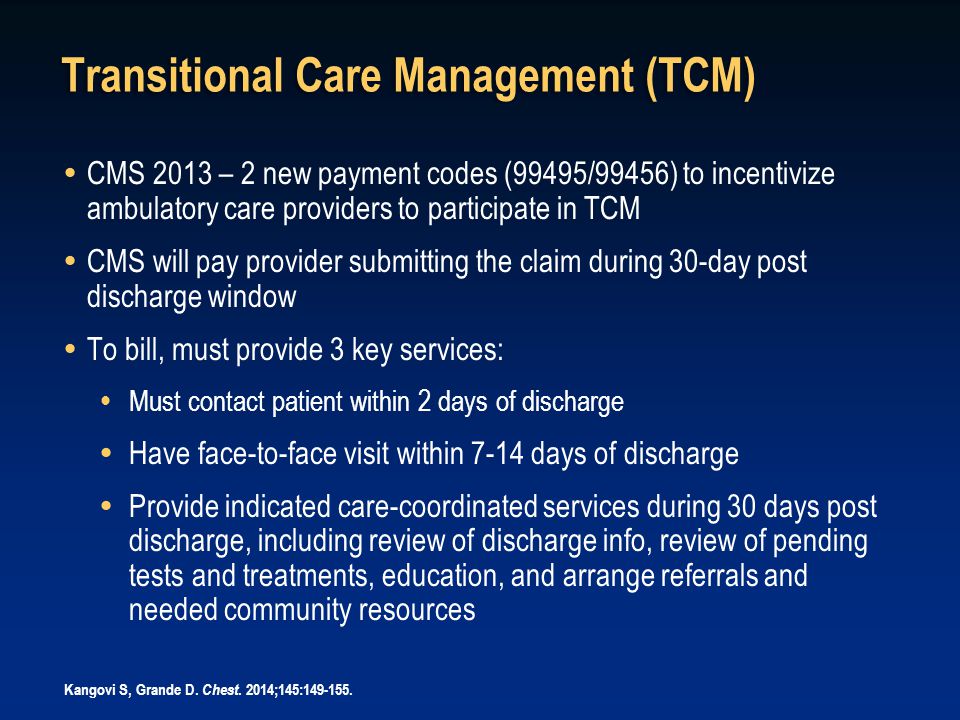 Transitional Care Management (TCM)

• CMS 2013 – 2 new payment codes (99495/99456) to incentivize ambulatory care providers to participate in TCM

• CMS will pay provider submitting the claim during 30-day post discharge window

• To bill, must provide 3 key services:

• Must contact patient within 2 days of discharge

• Have face-to-face visit within 7-14 days of discharge

• Provide indicated care-coordinated services during 30 days post discharge, including review of discharge info, review of pending tests and treatments, education, and arrange referrals and needed community resources

Kangovi S, Grande D. Chest. 2014;145:149-155.